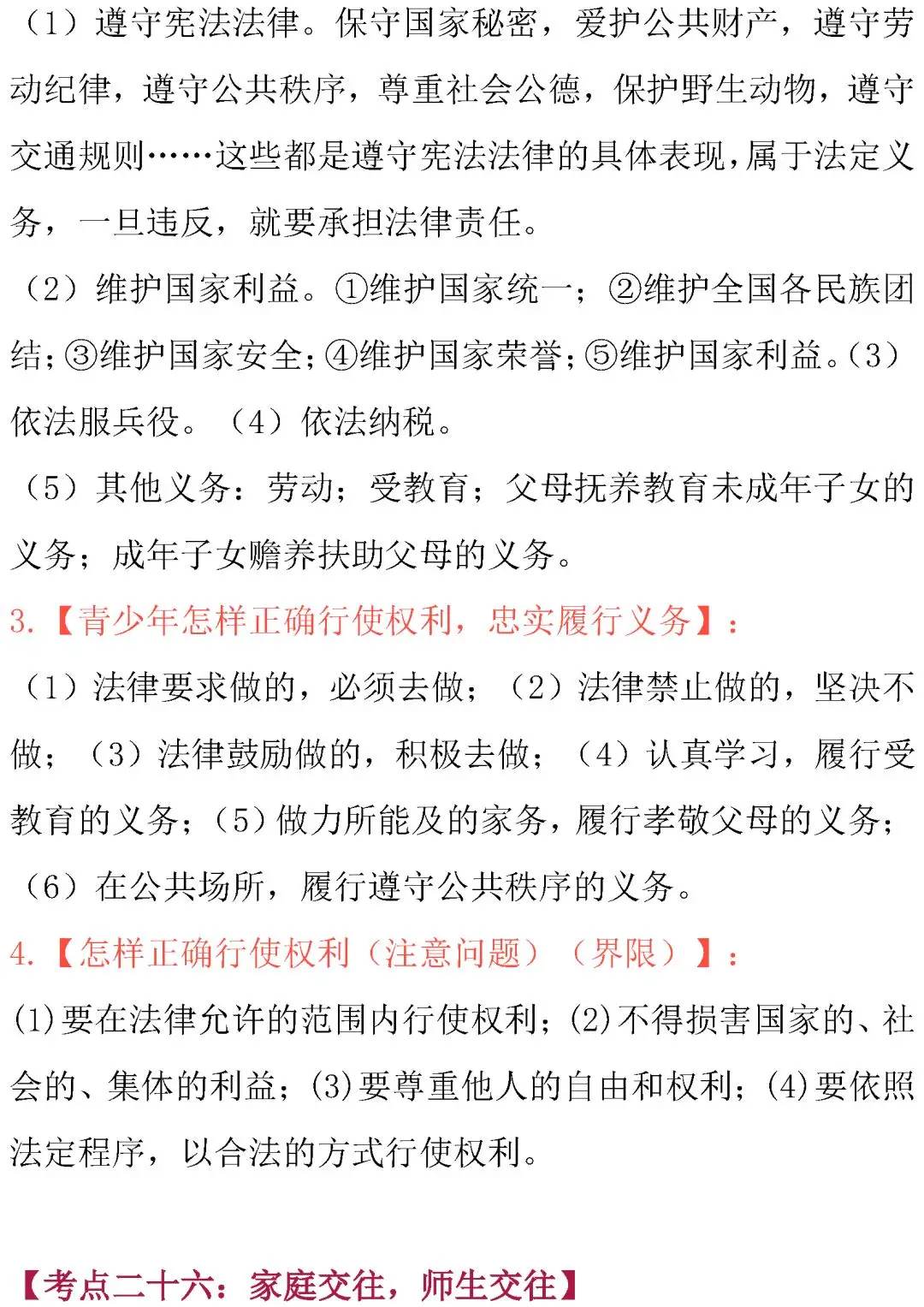 （1）遵守宪法法律。保守国家秘密，爱护公共财产，遵守劳动纪律，遵守公共秩序，尊重社会公德，保护野生动物，遵守交通规则……这些都是遵守宪法法律的具体表现，属于法定义务，一旦违反，就要承担法律责任。

（2）维护国家利益。①维护国家统一；②维护全国各民族团结；③维护国家安全；④维护国家荣誉；⑤维护国家利益。（3）依法服兵役。（4）依法纳税。

（5）其他义务：劳动；受教育；父母抚养教育未成年子女的义务；成年子女赡养扶助父母的义务。

3.【青少年怎样正确行使权利，忠实履行义务】：

（1）法律要求做的，必须去做；（2）法律禁止做的，坚决不做；（3）法律鼓励做的，积极去做；（4）认真学习，履行受教育的义务；（5）做力所能及的家务，履行孝敬父母的义务；（6）在公共场所，履行遵守公共秩序的义务。

4.【怎样正确行使权利（注意问题）（界限）】：

(1)要在法律允许的范围内行使权利；(2)不得损害国家的、社会的、集体的利益；(3)要尊重他人的自由和权利；(4)要依照法定程序，以合法的方式行使权利。

【考点二十六：家庭交往，师生交往】